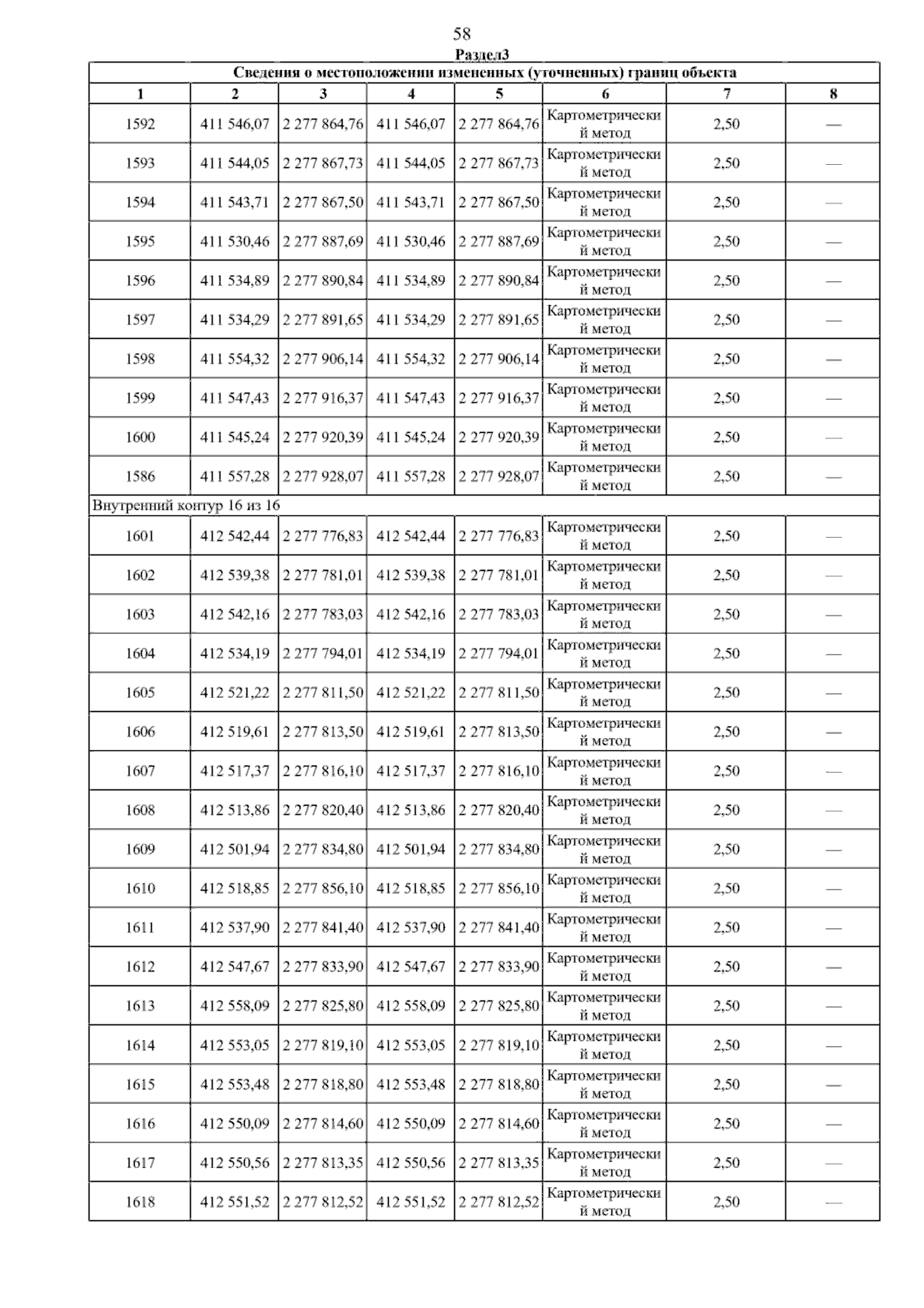 58

Раздел3

Сведения о местоположении измененных (уточненных) границ объекта

| 1 | 2 | 3 | 4 | 5 | 6 | 7 | 8 |
|---|---|---|---|---|---|---|---|
| 1592 | 411 546,07 | 2 277 864,76 | 411 546,07 | 2 277 864,76 | Картометрический метод | 2,50 | — |
| 1593 | 411 544,05 | 2 277 867,73 | 411 544,05 | 2 277 867,73 | Картометрический метод | 2,50 | — |
| 1594 | 411 543,71 | 2 277 867,50 | 411 543,71 | 2 277 867,50 | Картометрический метод | 2,50 | — |
| 1595 | 411 530,46 | 2 277 887,69 | 411 530,46 | 2 277 887,69 | Картометрический метод | 2,50 | — |
| 1596 | 411 534,89 | 2 277 890,84 | 411 534,89 | 2 277 890,84 | Картометрический метод | 2,50 | — |
| 1597 | 411 534,29 | 2 277 891,65 | 411 534,29 | 2 277 891,65 | Картометрический метод | 2,50 | — |
| 1598 | 411 554,32 | 2 277 906,14 | 411 554,32 | 2 277 906,14 | Картометрический метод | 2,50 | — |
| 1599 | 411 547,43 | 2 277 916,37 | 411 547,43 | 2 277 916,37 | Картометрический метод | 2,50 | — |
| 1600 | 411 545,24 | 2 277 920,39 | 411 545,24 | 2 277 920,39 | Картометрический метод | 2,50 | — |
| 1586 | 411 557,28 | 2 277 928,07 | 411 557,28 | 2 277 928,07 | Картометрический метод | 2,50 | — |
| Внутренний контур 16 из 16 | | | | | | | |
| 1601 | 412 542,44 | 2 277 776,83 | 412 542,44 | 2 277 776,83 | Картометрический метод | 2,50 | — |
| 1602 | 412 539,38 | 2 277 781,01 | 412 539,38 | 2 277 781,01 | Картометрический метод | 2,50 | — |
| 1603 | 412 542,16 | 2 277 783,03 | 412 542,16 | 2 277 783,03 | Картометрический метод | 2,50 | — |
| 1604 | 412 534,19 | 2 277 794,01 | 412 534,19 | 2 277 794,01 | Картометрический метод | 2,50 | — |
| 1605 | 412 521,22 | 2 277 811,50 | 412 521,22 | 2 277 811,50 | Картометрический метод | 2,50 | — |
| 1606 | 412 519,61 | 2 277 813,50 | 412 519,61 | 2 277 813,50 | Картометрический метод | 2,50 | — |
| 1607 | 412 517,37 | 2 277 816,10 | 412 517,37 | 2 277 816,10 | Картометрический метод | 2,50 | — |
| 1608 | 412 513,86 | 2 277 820,40 | 412 513,86 | 2 277 820,40 | Картометрический метод | 2,50 | — |
| 1609 | 412 501,94 | 2 277 834,80 | 412 501,94 | 2 277 834,80 | Картометрический метод | 2,50 | — |
| 1610 | 412 518,85 | 2 277 856,10 | 412 518,85 | 2 277 856,10 | Картометрический метод | 2,50 | — |
| 1611 | 412 537,90 | 2 277 841,40 | 412 537,90 | 2 277 841,40 | Картометрический метод | 2,50 | — |
| 1612 | 412 547,67 | 2 277 833,90 | 412 547,67 | 2 277 833,90 | Картометрический метод | 2,50 | — |
| 1613 | 412 558,09 | 2 277 825,80 | 412 558,09 | 2 277 825,80 | Картометрический метод | 2,50 | — |
| 1614 | 412 553,05 | 2 277 819,10 | 412 553,05 | 2 277 819,10 | Картометрический метод | 2,50 | — |
| 1615 | 412 553,48 | 2 277 818,80 | 412 553,48 | 2 277 818,80 | Картометрический метод | 2,50 | — |
| 1616 | 412 550,09 | 2 277 814,60 | 412 550,09 | 2 277 814,60 | Картометрический метод | 2,50 | — |
| 1617 | 412 550,56 | 2 277 813,35 | 412 550,56 | 2 277 813,35 | Картометрический метод | 2,50 | — |
| 1618 | 412 551,52 | 2 277 812,52 | 412 551,52 | 2 277 812,52 | Картометрический метод | 2,50 | — |